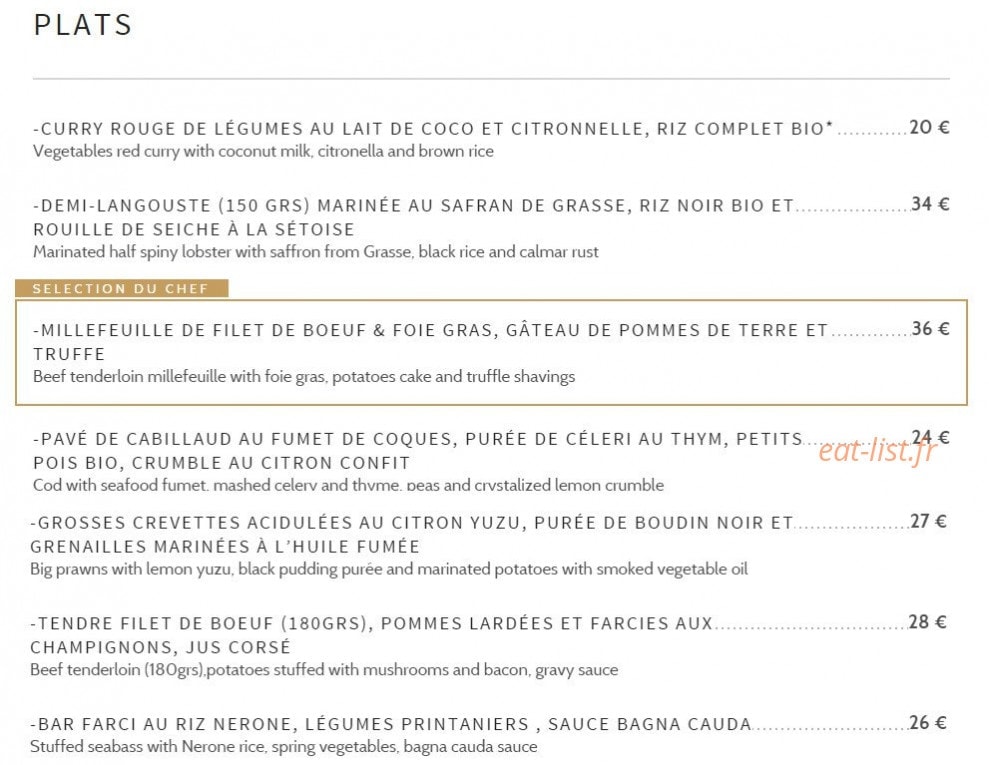 PLATS

-CURRY ROUGE DE LÉGUMES AU LAIT DE COCO ET CITRONNELLE, RIZ COMPLET BIO* 20 €
Vegetables red curry with coconut milk, citronella and brown rice

-DEMI-LANGOUSTE (150 GRS) MARINÉE AU SAFRAN DE GRASSE, RIZ NOIR BIO ET ROUILLE DE SEICHE À LA SÉTOISE 34 €
Marinated half spiny lobster with saffron from Grasse, black rice and calmar rust

SELECTION DU CHEF

-MILLEFEUILLE DE FILET DE BOEUF & FOIE GRAS, GÂTEAU DE POMMES DE TERRE ET TRUFFE 36 €
Beef tenderloin millefeuille with foie gras, potatoes cake and truffle shavings

-PAVÉ DE CABILLAUD AU FUMET DE COQUES, PURÉE DE CÉLERI AU THYM, PETITS POIS BIO, CRUMBLE AU CITRON CONFIT 24 €
Cod with seafood fumet, mashed celery and thyme, peas and crystalized lemon crumble

-GROSSES CREVETTES ACIDULÉES AU CITRON YUZU, PURÉE DE BOUDIN NOIR ET GRENAILLES MARINÉES À L'HUILE FUMÉE 27 €
Big prawns with lemon yuzu, black pudding purée and marinated potatoes with smoked vegetable oil

-TENDRE FILET DE BOEUF (180GRS), POMMES LARDÉES ET FARCIES AUX CHAMPIGNONS, JUS CORSÉ 28 €
Beef tenderloin (180grs),potatoes stuffed with mushrooms and bacon, gravy sauce

-BAR FARCI AU RIZ NERONE, LÉGUMES PRINTANIERS , SAUCE BAGNA CAUDA 26 €
Stuffed seabass with Nerone rice, spring vegetables, bagna cauda sauce

eat-list.fr